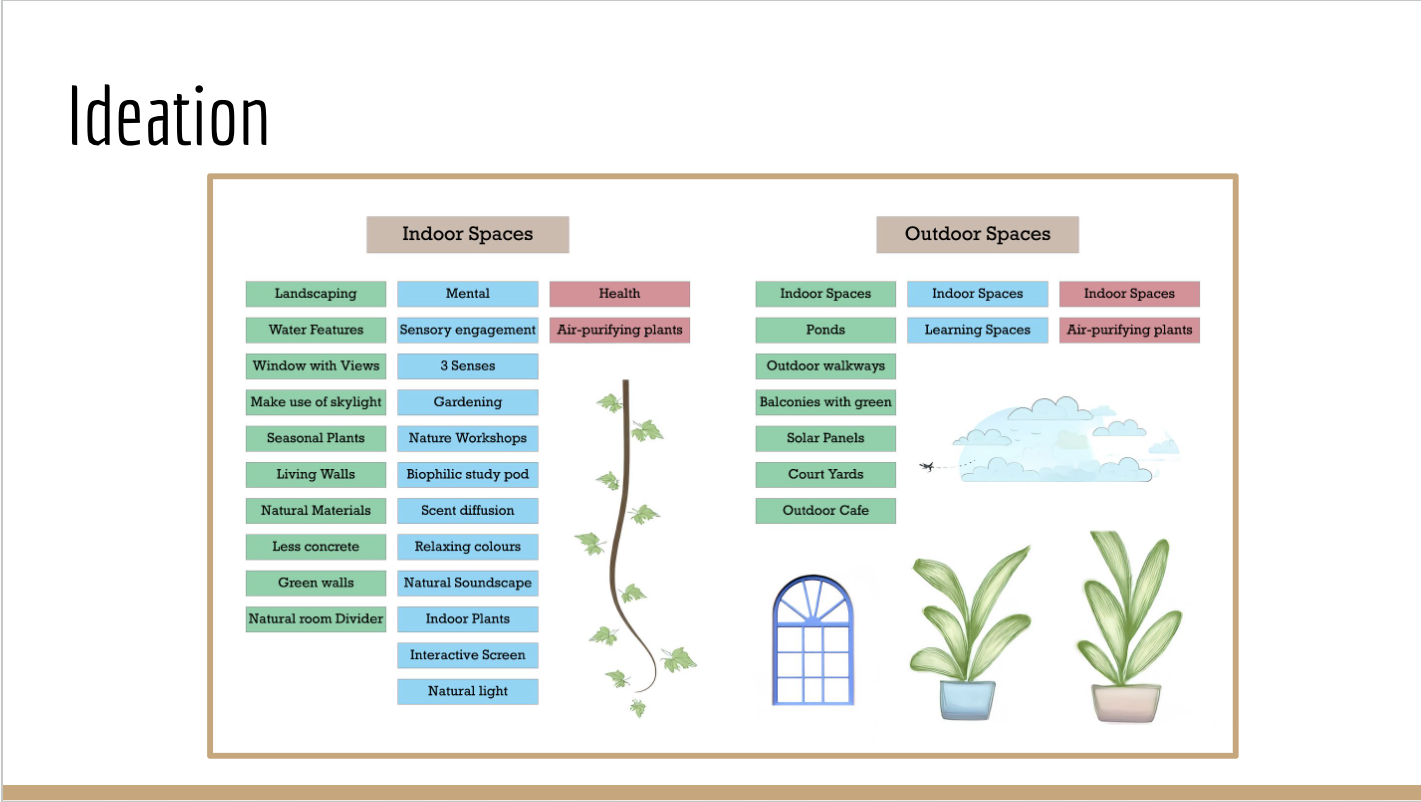 Ideation

Indoor Spaces

Landscaping
Water Features
Window with Views
Make use of skylight
Seasonal Plants
Living Walls
Natural Materials
Less concrete
Green walls
Natural room Divider

Mental
Sensory engagement
3 Senses
Gardening
Nature Workshops
Biophilic study pod
Scent diffusion
Relaxing colours
Natural Soundscape
Indoor Plants
Interactive Screen
Natural light

Health
Air-purifying plants

Outdoor Spaces

Indoor Spaces
Ponds
Outdoor walkways
Balconies with green
Solar Panels
Court Yards
Outdoor Cafe

Indoor Spaces
Learning Spaces

Indoor Spaces
Air-purifying plants